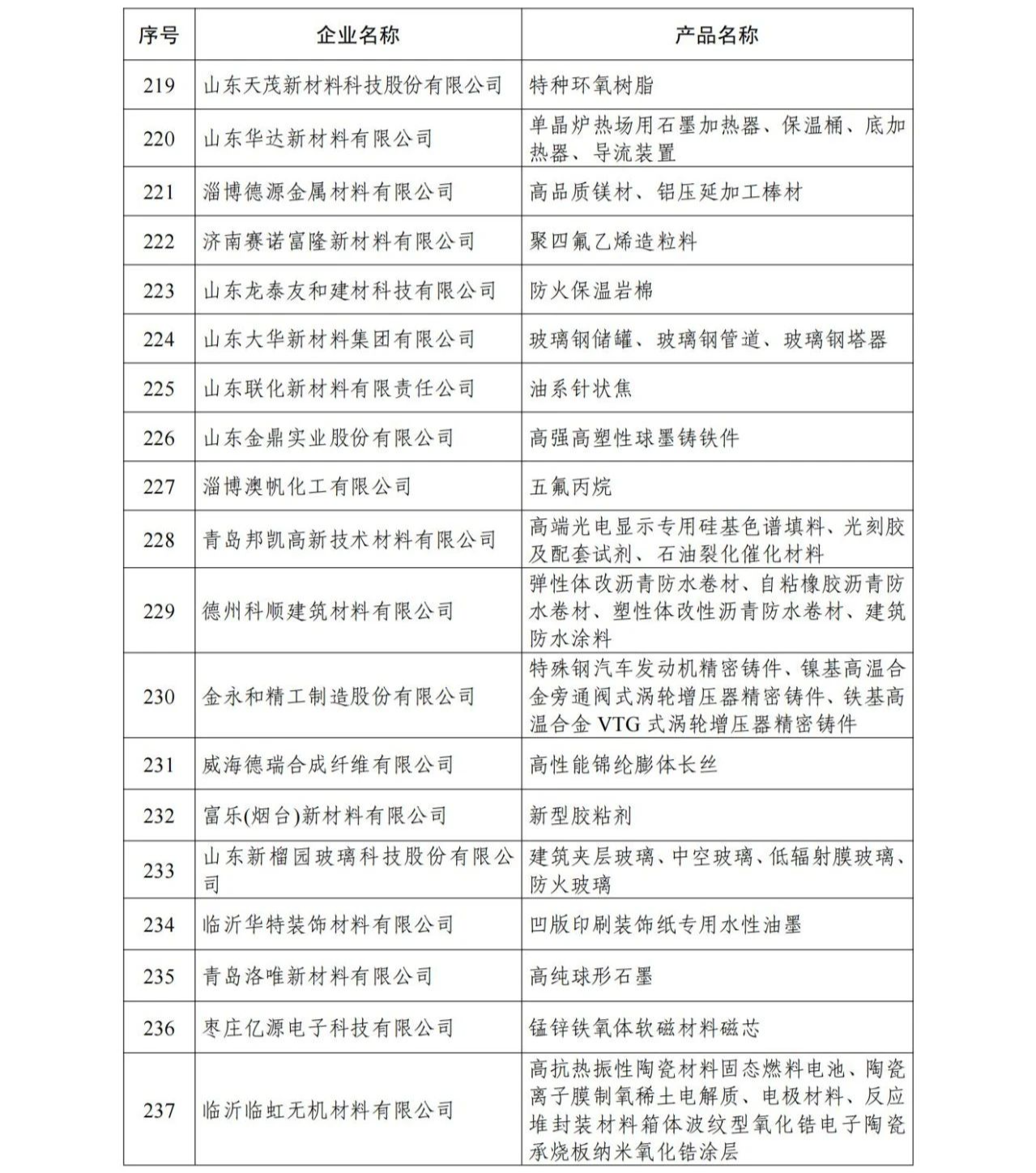 | 序号 | 企业名称 | 产品名称 |
|---|---|---|
| 219 | 山东天茂新材料科技股份有限公司 | 特种环氧树脂 |
| 220 | 山东华达新材料有限公司 | 单晶炉热场用石墨加热器、保温桶、底加热器、导流装置 |
| 221 | 淄博德源金属材料有限公司 | 高品质镁材、铝压延加工棒材 |
| 222 | 济南赛诺富隆新材料有限公司 | 聚四氟乙烯造粒料 |
| 223 | 山东龙泰友和建材科技有限公司 | 防火保温岩棉 |
| 224 | 山东大华新材料集团有限公司 | 玻璃钢储罐、玻璃钢管道、玻璃钢塔器 |
| 225 | 山东联化新材料有限责任公司 | 油系针状焦 |
| 226 | 山东金鼎实业股份有限公司 | 高强高塑性球墨铸铁件 |
| 227 | 淄博澳帆化工有限公司 | 五氟丙烷 |
| 228 | 青岛邦凯高新技术材料有限公司 | 高端光电显示专用硅基色谱填料、光刻胶及配套试剂、石油裂化催化材料 |
| 229 | 德州科顺建筑材料有限公司 | 弹性体改沥青防水卷材、自粘橡胶沥青防水卷材、塑性体改性沥青防水卷材、建筑防水涂料 |
| 230 | 金永和精工制造股份有限公司 | 特殊钢汽车发动机精密铸件、镍基高温合金旁通阀式涡轮增压器精密铸件、铁基高温合金 VTG 式涡轮增压器精密铸件 |
| 231 | 威海德瑞合成纤维有限公司 | 高性能锦纶膨体长丝 |
| 232 | 富乐(烟台)新材料有限公司 | 新型胶粘剂 |
| 233 | 山东新榴园玻璃科技股份有限公司 | 建筑夹层玻璃、中空玻璃、低辐射膜玻璃、防火玻璃 |
| 234 | 临沂华特装饰材料有限公司 | 凹版印刷装饰纸专用水性油墨 |
| 235 | 青岛洛唯新材料有限公司 | 高纯球形石墨 |
| 236 | 枣庄亿源电子科技有限公司 | 锰锌铁氧体软磁材料磁芯 |
| 237 | 临沂临虹无机材料有限公司 | 高抗热振性陶瓷材料固态燃料电池、陶瓷离子膜制氧稀土电解质、电极材料、反应堆封装材料箱体波纹型氧化锆电子陶瓷承烧板纳米氧化锆涂层 |